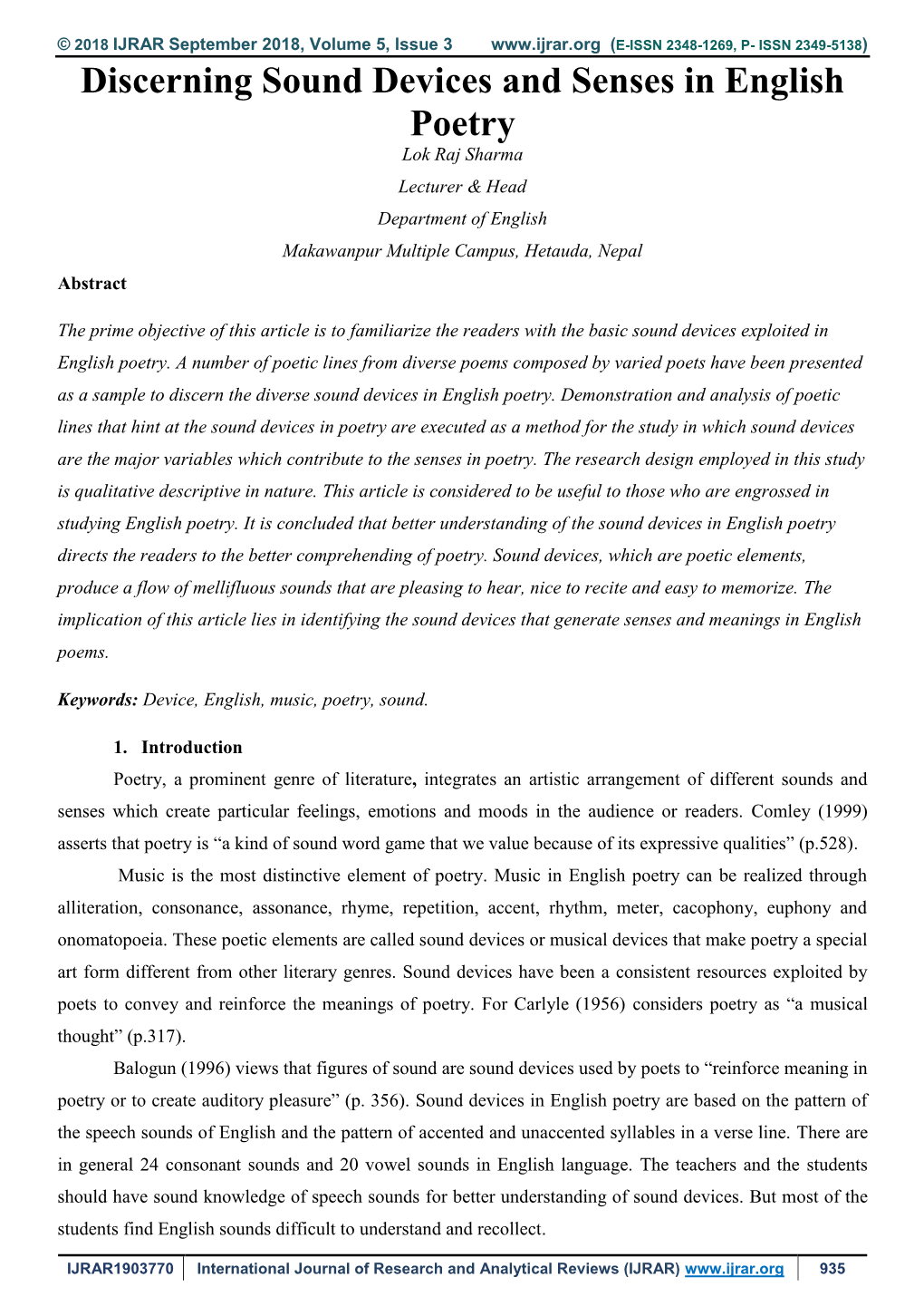 © 2018 IJRAR September 2018, Volume 5, Issue 3 www.ijrar.org (E-ISSN 2348-1269, P- ISSN 2349-5138)

Discerning Sound Devices and Senses in English Poetry

Lok Raj Sharma

Lecturer & Head

Department of English

Makawanpur Multiple Campus, Hetauda, Nepal

Abstract

The prime objective of this article is to familiarize the readers with the basic sound devices exploited in English poetry. A number of poetic lines from diverse poems composed by varied poets have been presented as a sample to discern the diverse sound devices in English poetry. Demonstration and analysis of poetic lines that hint at the sound devices in poetry are executed as a method for the study in which sound devices are the major variables which contribute to the senses in poetry. The research design employed in this study is qualitative descriptive in nature. This article is considered to be useful to those who are engrossed in studying English poetry. It is concluded that better understanding of the sound devices in English poetry directs the readers to the better comprehending of poetry. Sound devices, which are poetic elements, produce a flow of mellifluous sounds that are pleasing to hear, nice to recite and easy to memorize. The implication of this article lies in identifying the sound devices that generate senses and meanings in English poems.

Keywords: Device, English, music, poetry, sound.

1. Introduction

Poetry, a prominent genre of literature, integrates an artistic arrangement of different sounds and senses which create particular feelings, emotions and moods in the audience or readers. Comley (1999) asserts that poetry is “a kind of sound word game that we value because of its expressive qualities” (p.528).

Music is the most distinctive element of poetry. Music in English poetry can be realized through alliteration, consonance, assonance, rhyme, repetition, accent, rhythm, meter, cacophony, euphony and onomatopoeia. These poetic elements are called sound devices or musical devices that make poetry a special art form different from other literary genres. Sound devices have been a consistent resources exploited by poets to convey and reinforce the meanings of poetry. For Carlyle (1956) considers poetry as “a musical thought” (p.317).

Balogun (1996) views that figures of sound are sound devices used by poets to “reinforce meaning in poetry or to create auditory pleasure” (p. 356). Sound devices in English poetry are based on the pattern of the speech sounds of English and the pattern of accented and unaccented syllables in a verse line. There are in general 24 consonant sounds and 20 vowel sounds in English language. The teachers and the students should have sound knowledge of speech sounds for better understanding of sound devices. But most of the students find English sounds difficult to understand and recollect.

IJRAR1903770 International Journal of Research and Analytical Reviews (IJRAR) www.ijrar.org 935